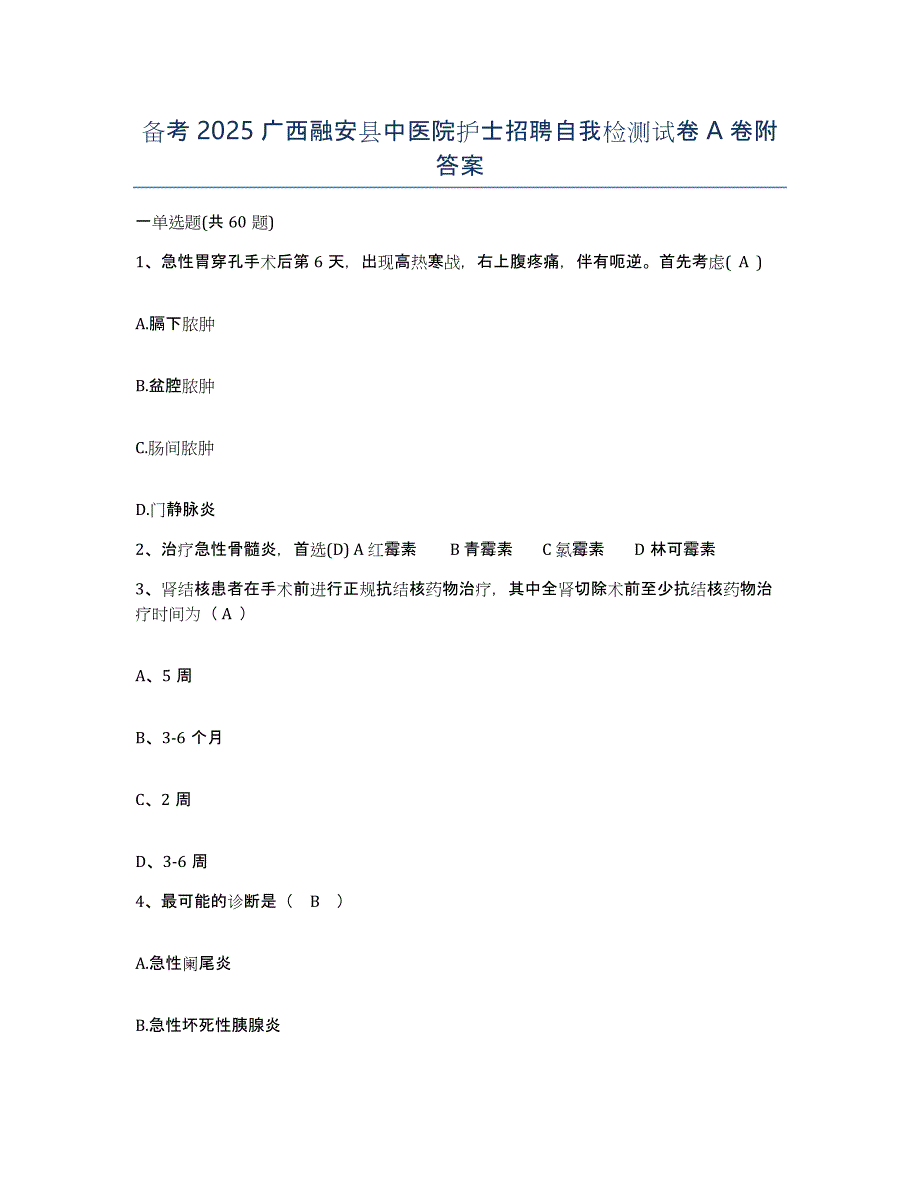 备考 2025 广西融安县中医院护士招聘自我检测试卷 A 卷附答案

一单选题(共 60 题)

1、急性胃穿孔手术后第 6 天，出现高热寒战，右上腹疼痛，伴有呃逆。首先考虑( A )

A.膈下脓肿

B.盆腔脓肿

C.肠间脓肿

D.门静脉炎

2、治疗急性骨髓炎，首选(D) A 红霉素　B 青霉素　C 氯霉素　D 林可霉素

3、肾结核患者在手术前进行正规抗结核药物治疗，其中全肾切除术前至少抗结核药物治疗时间为（ A ）

A、5 周

B、3-6 个月

C、2 周

D、3-6 周

4、最可能的诊断是（　B　）

A.急性阑尾炎

B.急性坏死性胰腺炎